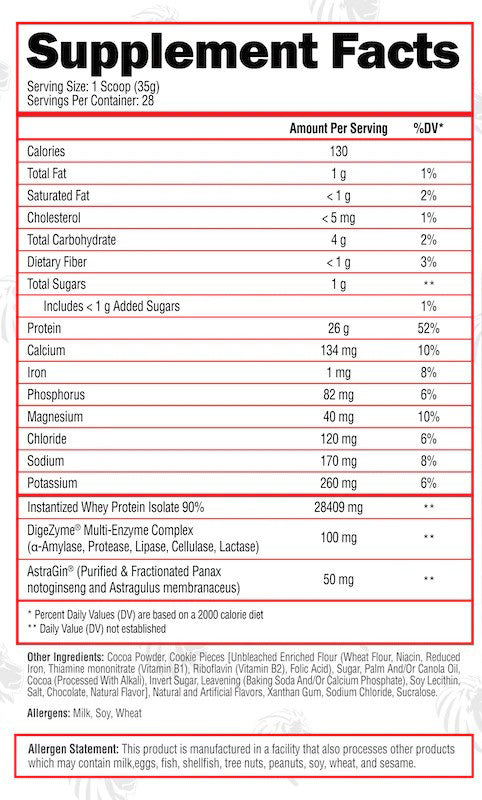 Supplement Facts
Serving Size: 1 Scoop (35g)
Servings Per Container: 28

| | Amount Per Serving | %DV* |
|---|---|---|
| Calories | 130 | |
| Total Fat | 1 g | 1% |
| Saturated Fat | < 1 g | 2% |
| Cholesterol | < 5 mg | 1% |
| Total Carbohydrate | 4 g | 2% |
| Dietary Fiber | < 1 g | 3% |
| Total Sugars | 1 g | ** |
| Includes < 1 g Added Sugars | | 1% |
| Protein | 26 g | 52% |
| Calcium | 134 mg | 10% |
| Iron | 1 mg | 8% |
| Phosphorus | 82 mg | 6% |
| Magnesium | 40 mg | 10% |
| Chloride | 120 mg | 6% |
| Sodium | 170 mg | 8% |
| Potassium | 260 mg | 6% |
| Instantized Whey Protein Isolate 90% | 28409 mg | ** |
| DigeZyme® Multi-Enzyme Complex (α-Amylase, Protease, Lipase, Cellulase, Lactase) | 100 mg | ** |
| AstraGin® (Purified & Fractionated Panax notoginseng and Astragulus membranaceus) | 50 mg | ** |

* Percent Daily Values (DV) are based on a 2000 calorie diet
** Daily Value (DV) not established

Other Ingredients: Cocoa Powder, Cookie Pieces [Unbleached Enriched Flour (Wheat Flour, Niacin, Reduced Iron, Thiamine mononitrate (Vitamin B1), Riboflavin (Vitamin B2), Folic Acid), Sugar, Palm And/Or Canola Oil, Cocoa (Processed With Alkali), Invert Sugar, Leavening (Baking Soda And/Or Calcium Phosphate), Soy Lecithin, Salt, Chocolate, Natural Flavor], Natural and Artificial Flavors, Xanthan Gum, Sodium Chloride, Sucralose.

Allergens: Milk, Soy, Wheat

Allergen Statement: This product is manufactured in a facility that also processes other products which may contain milk,eggs, fish, shellfish, tree nuts, peanuts, soy, wheat, and sesame.